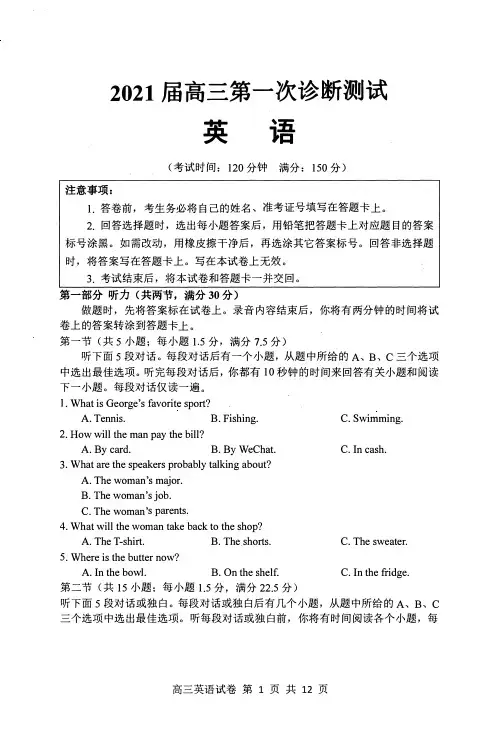 2021 届高三第一次诊断测试

英　语

（考试时间：120 分钟　满分：150 分）

注意事项：

1. 答卷前，考生务必将自己的姓名、准考证号填写在答题卡上。

2. 回答选择题时，选出每小题答案后，用铅笔把答题卡上对应题目的答案标号涂黑。如需改动，用橡皮擦干净后，再选涂其它答案标号。回答非选择题时，将答案写在答题卡上。写在本试卷上无效。

3. 考试结束后，将本试卷和答题卡一并交回。

第一部分 听力（共两节，满分 30 分）

做题时，先将答案标在试卷上。录音内容结束后，你将有两分钟的时间将试卷上的答案转涂到答题卡上。

第一节（共 5 小题；每小题 1.5 分，满分 7.5 分）

听下面 5 段对话。每段对话后有一个小题，从题中所给的 A、B、C 三个选项中选出最佳选项。听完每段对话后，你都有 10 秒钟的时间来回答有关小题和阅读下一小题。每段对话仅读一遍。

1. What is George's favorite sport?

A. Tennis.　B. Fishing.　C. Swimming.

2. How will the man pay the bill?

A. By card.　B. By WeChat.　C. In cash.

3. What are the speakers probably talking about?

A. The woman's major.

B. The woman's job.

C. The woman's parents.

4. What will the woman take back to the shop?

A. The T-shirt.　B. The shorts.　C. The sweater.

5. Where is the butter now?

A. In the bowl.　B. On the shelf.　C. In the fridge.

第二节（共 15 小题；每小题 1.5 分，满分 22.5 分）

听下面 5 段对话或独白。每段对话或独白后有几个小题，从题中所给的 A、B、C 三个选项中选出最佳选项。听每段对话或独白前，你将有时间阅读各个小题，每

高三英语试卷 第 1 页 共 12 页